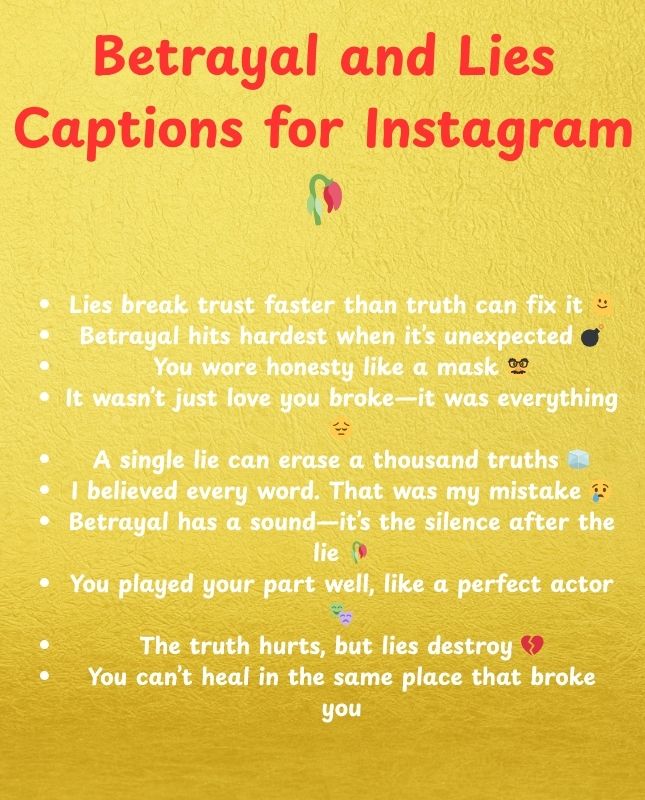 Betrayal and Lies Captions for Instagram

🥀

• Lies break trust faster than truth can fix it 🙂
• Betrayal hits hardest when it's unexpected 💣
• You wore honesty like a mask 🥸
• It wasn't just love you broke—it was everything 😔
• A single lie can erase a thousand truths 🧊
• I believed every word. That was my mistake 😢
• Betrayal has a sound—it's the silence after the lie 🥀
• You played your part well, like a perfect actor 🎭
• The truth hurts, but lies destroy 💔
• You can't heal in the same place that broke you